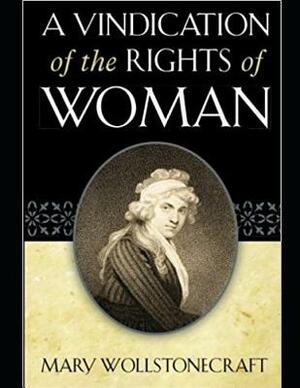 A VINDICATION of the RIGHTS of WOMAN

MARY WOLLSTONECRAFT